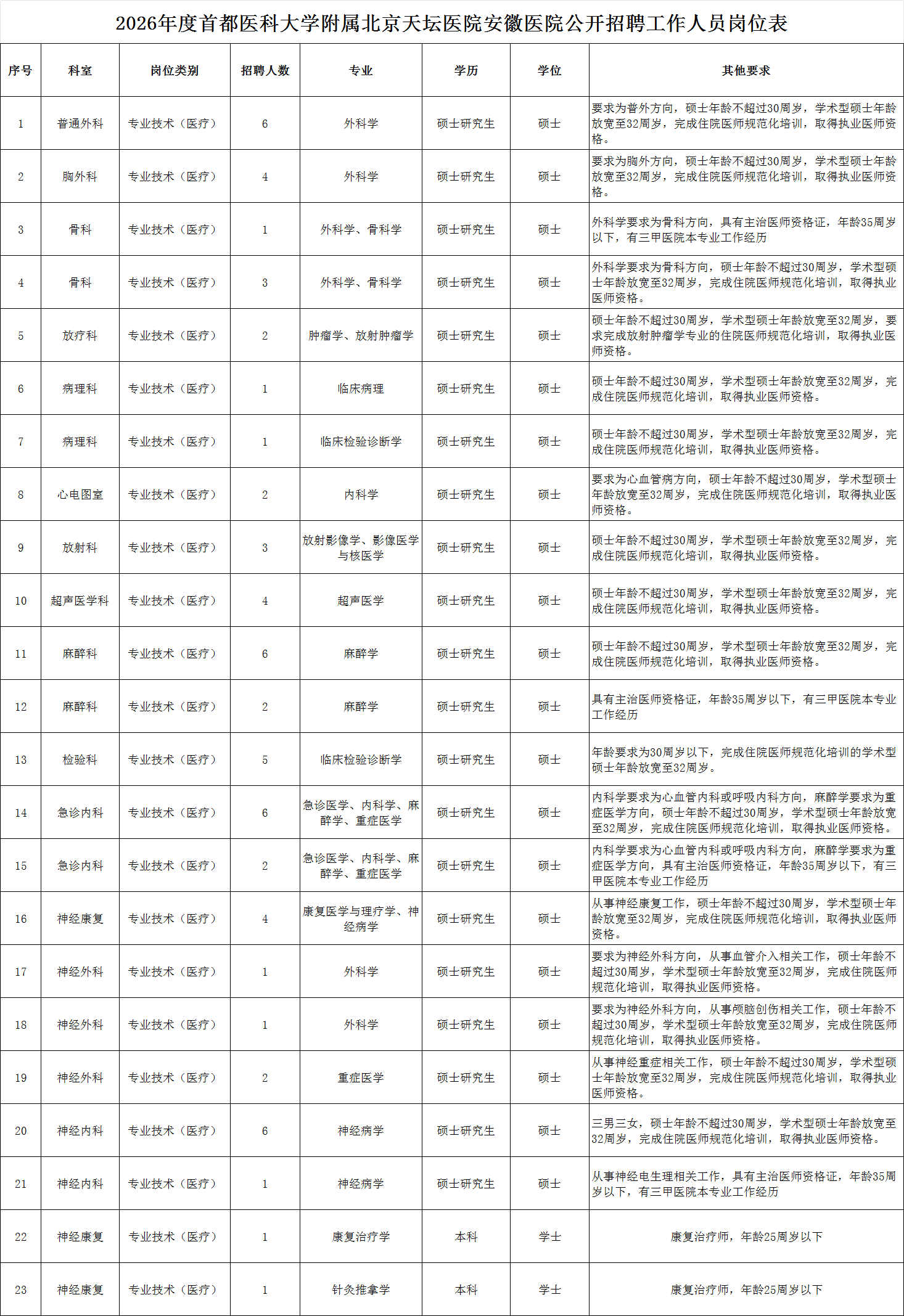 2026年度首都医科大学附属北京天坛医院安徽医院公开招聘工作人员岗位表

| 序号 | 科室 | 岗位类别 | 招聘人数 | 专业 | 学历 | 学位 | 其他要求 |
|---|---|---|---|---|---|---|---|
| 1 | 普通外科 | 专业技术（医疗） | 6 | 外科学 | 硕士研究生 | 硕士 | 要求为普外方向，硕士年龄不超过30周岁，学术型硕士年龄放宽至32周岁，完成住院医师规范化培训，取得执业医师资格。 |
| 2 | 胸外科 | 专业技术（医疗） | 4 | 外科学 | 硕士研究生 | 硕士 | 要求为胸外方向，硕士年龄不超过30周岁，学术型硕士年龄放宽至32周岁，完成住院医师规范化培训，取得执业医师资格。 |
| 3 | 骨科 | 专业技术（医疗） | 1 | 外科学、骨科学 | 硕士研究生 | 硕士 | 外科学要求为骨科方向，具有主治医师资格证，年龄35周岁以下，有三甲医院本专业工作经历 |
| 4 | 骨科 | 专业技术（医疗） | 3 | 外科学、骨科学 | 硕士研究生 | 硕士 | 外科学要求为骨科方向，硕士年龄不超过30周岁，学术型硕士年龄放宽至32周岁，完成住院医师规范化培训，取得执业医师资格。 |
| 5 | 放疗科 | 专业技术（医疗） | 2 | 肿瘤学、放射肿瘤学 | 硕士研究生 | 硕士 | 硕士年龄不超过30周岁，学术型硕士年龄放宽至32周岁，要求完成放射肿瘤学专业的住院医师规范化培训，取得执业医师资格。 |
| 6 | 病理科 | 专业技术（医疗） | 1 | 临床病理 | 硕士研究生 | 硕士 | 硕士年龄不超过30周岁，学术型硕士年龄放宽至32周岁，完成住院医师规范化培训，取得执业医师资格。 |
| 7 | 病理科 | 专业技术（医疗） | 1 | 临床检验诊断学 | 硕士研究生 | 硕士 | 硕士年龄不超过30周岁，学术型硕士年龄放宽至32周岁，完成住院医师规范化培训，取得执业医师资格。 |
| 8 | 心电图室 | 专业技术（医疗） | 2 | 内科学 | 硕士研究生 | 硕士 | 要求为心血管病方向，硕士年龄不超过30周岁，学术型硕士年龄放宽至32周岁，完成住院医师规范化培训，取得执业医师资格。 |
| 9 | 放射科 | 专业技术（医疗） | 3 | 放射影像学、影像医学与核医学 | 硕士研究生 | 硕士 | 硕士年龄不超过30周岁，学术型硕士年龄放宽至32周岁，完成住院医师规范化培训，取得执业医师资格。 |
| 10 | 超声医学科 | 专业技术（医疗） | 4 | 超声医学 | 硕士研究生 | 硕士 | 硕士年龄不超过30周岁，学术型硕士年龄放宽至32周岁，完成住院医师规范化培训，取得执业医师资格。 |
| 11 | 麻醉科 | 专业技术（医疗） | 6 | 麻醉学 | 硕士研究生 | 硕士 | 硕士年龄不超过30周岁，学术型硕士年龄放宽至32周岁，完成住院医师规范化培训，取得执业医师资格。 |
| 12 | 麻醉科 | 专业技术（医疗） | 2 | 麻醉学 | 硕士研究生 | 硕士 | 具有主治医师资格证，年龄35周岁以下，有三甲医院本专业工作经历 |
| 13 | 检验科 | 专业技术（医疗） | 5 | 临床检验诊断学 | 硕士研究生 | 硕士 | 年龄要求为30周岁以下，完成住院医师规范化培训的学术型硕士年龄放宽至32周岁。 |
| 14 | 急诊内科 | 专业技术（医疗） | 6 | 急诊医学、内科学、麻醉学、重症医学 | 硕士研究生 | 硕士 | 内科学要求为心血管内科或呼吸内科方向，麻醉学要求为重症医学方向，硕士年龄不超过30周岁，学术型硕士年龄放宽至32周岁，完成住院医师规范化培训，取得执业医师资格。 |
| 15 | 急诊内科 | 专业技术（医疗） | 2 | 急诊医学、内科学、麻醉学、重症医学 | 硕士研究生 | 硕士 | 内科学要求为心血管内科或呼吸内科方向，麻醉学要求为重症医学方向，具有主治医师资格证，年龄35周岁以下，有三甲医院本专业工作经历 |
| 16 | 神经康复 | 专业技术（医疗） | 4 | 康复医学与理疗学、神经病学 | 硕士研究生 | 硕士 | 从事神经康复工作，硕士年龄不超过30周岁，学术型硕士年龄放宽至32周岁，完成住院医师规范化培训，取得执业医师资格。 |
| 17 | 神经外科 | 专业技术（医疗） | 1 | 外科学 | 硕士研究生 | 硕士 | 要求为神经外科方向，从事血管介入相关工作，硕士年龄不超过30周岁，学术型硕士年龄放宽至32周岁，完成住院医师规范化培训，取得执业医师资格。 |
| 18 | 神经外科 | 专业技术（医疗） | 1 | 外科学 | 硕士研究生 | 硕士 | 要求为神经外科方向，从事颅脑创伤相关工作，硕士年龄不超过30周岁，学术型硕士年龄放宽至32周岁，完成住院医师规范化培训，取得执业医师资格。 |
| 19 | 神经外科 | 专业技术（医疗） | 2 | 重症医学 | 硕士研究生 | 硕士 | 从事神经重症相关工作，硕士年龄不超过30周岁，学术型硕士年龄放宽至32周岁，完成住院医师规范化培训，取得执业医师资格。 |
| 20 | 神经内科 | 专业技术（医疗） | 6 | 神经病学 | 硕士研究生 | 硕士 | 三男三女，硕士年龄不超过30周岁，学术型硕士年龄放宽至32周岁，完成住院医师规范化培训，取得执业医师资格。 |
| 21 | 神经内科 | 专业技术（医疗） | 1 | 神经病学 | 硕士研究生 | 硕士 | 从事神经电生理相关工作，具有主治医师资格证，年龄35周岁以下，有三甲医院本专业工作经历 |
| 22 | 神经康复 | 专业技术（医疗） | 1 | 康复治疗学 | 本科 | 学士 | 康复治疗师，年龄25周岁以下 |
| 23 | 神经康复 | 专业技术（医疗） | 1 | 针灸推拿学 | 本科 | 学士 | 康复治疗师，年龄25周岁以下 |